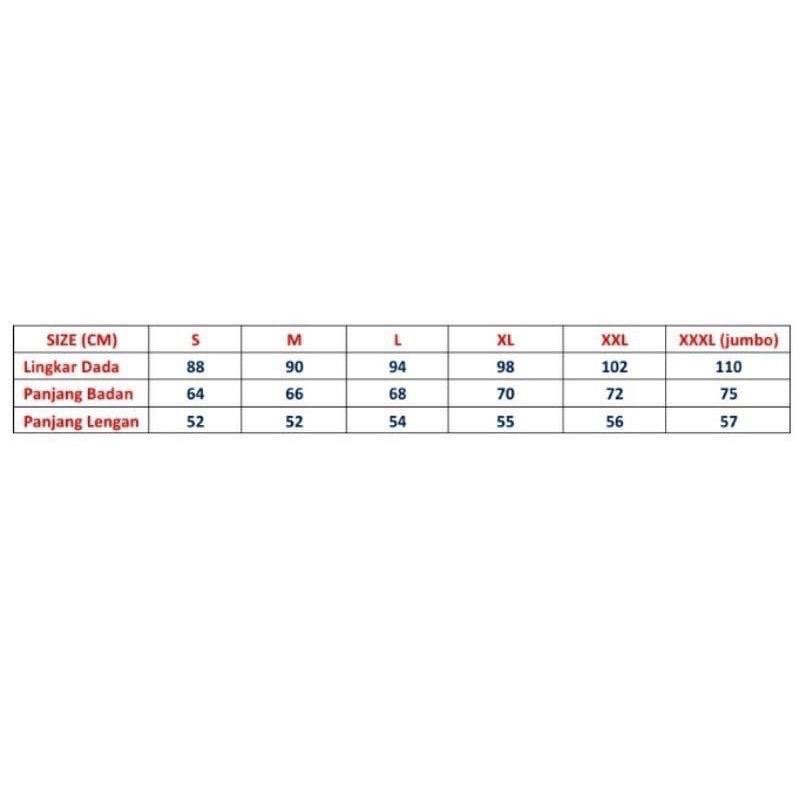 | SIZE (CM) | S | M | L | XL | XXL | XXXL (jumbo) |
|---|---|---|---|---|---|---|
| Lingkar Dada | 88 | 90 | 94 | 98 | 102 | 110 |
| Panjang Badan | 64 | 66 | 68 | 70 | 72 | 75 |
| Panjang Lengan | 52 | 52 | 54 | 55 | 56 | 57 |